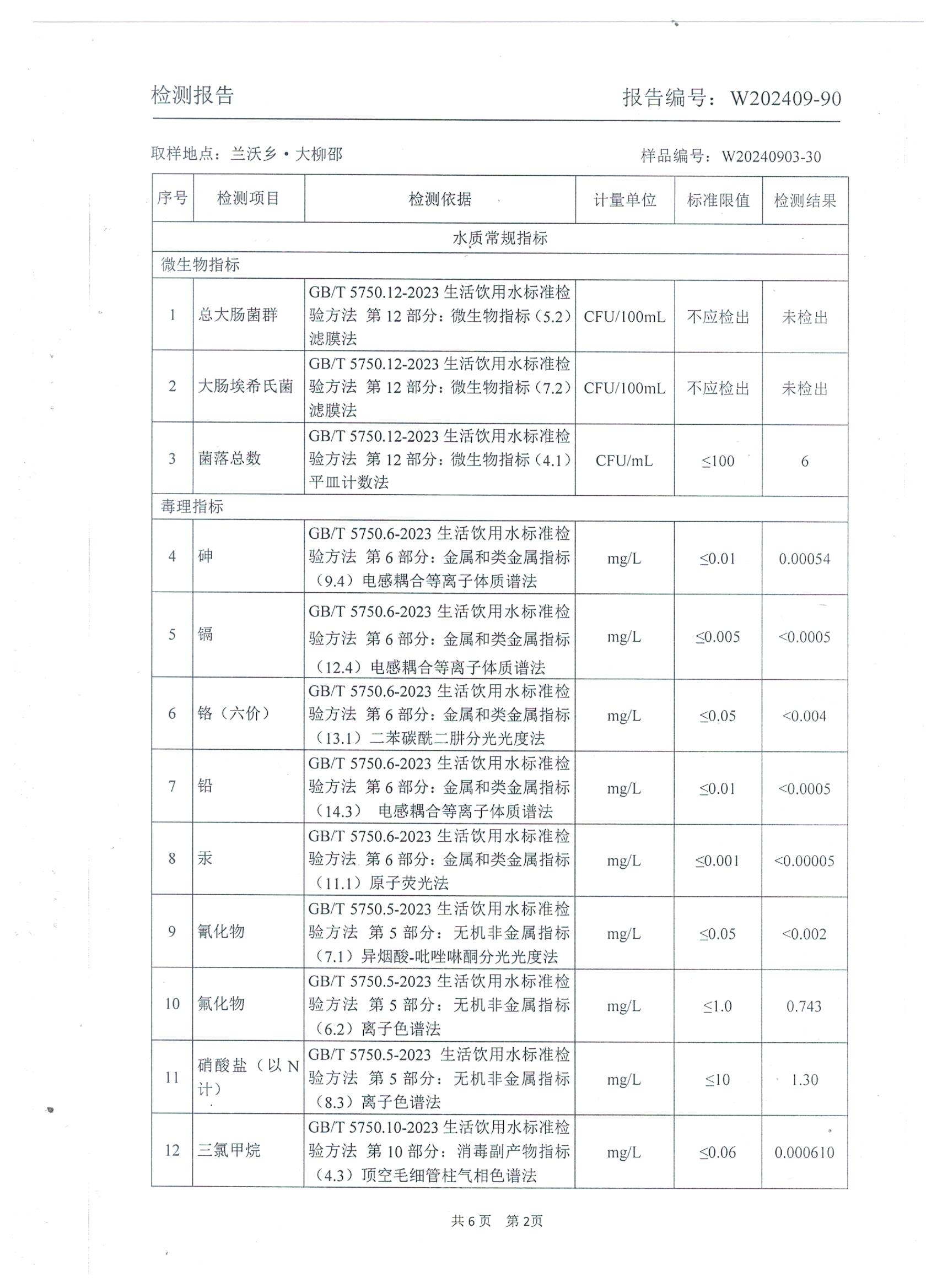 检测报告　　报告编号：W202409-90

取样地点：兰沃乡·大柳邵　　样品编号：W20240903-30

| 序号 | 检测项目 | 检测依据 | 计量单位 | 标准限值 | 检测结果 |
|---|---|---|---|---|---|
| 水质常规指标 | | | | | |
| 微生物指标 | | | | | |
| 1 | 总大肠菌群 | GB/T 5750.12-2023 生活饮用水标准检验方法 第 12 部分：微生物指标（5.2）滤膜法 | CFU/100mL | 不应检出 | 未检出 |
| 2 | 大肠埃希氏菌 | GB/T 5750.12-2023 生活饮用水标准检验方法 第 12 部分：微生物指标（7.2）滤膜法 | CFU/100mL | 不应检出 | 未检出 |
| 3 | 菌落总数 | GB/T 5750.12-2023 生活饮用水标准检验方法 第 12 部分：微生物指标（4.1）平皿计数法 | CFU/mL | ≤100 | 6 |
| 毒理指标 | | | | | |
| 4 | 砷 | GB/T 5750.6-2023 生活饮用水标准检验方法 第 6 部分：金属和类金属指标（9.4）电感耦合等离子体质谱法 | mg/L | ≤0.01 | 0.00054 |
| 5 | 镉 | GB/T 5750.6-2023 生活饮用水标准检验方法 第 6 部分：金属和类金属指标（12.4）电感耦合等离子体质谱法 | mg/L | ≤0.005 | <0.0005 |
| 6 | 铬（六价） | GB/T 5750.6-2023 生活饮用水标准检验方法 第 6 部分：金属和类金属指标（13.1）二苯碳酰二肼分光光度法 | mg/L | ≤0.05 | <0.004 |
| 7 | 铅 | GB/T 5750.6-2023 生活饮用水标准检验方法 第 6 部分：金属和类金属指标（14.3） 电感耦合等离子体质谱法 | mg/L | ≤0.01 | <0.0005 |
| 8 | 汞 | GB/T 5750.6-2023 生活饮用水标准检验方法 第 6 部分：金属和类金属指标（11.1）原子荧光法 | mg/L | ≤0.001 | <0.00005 |
| 9 | 氰化物 | GB/T 5750.5-2023 生活饮用水标准检验方法 第 5 部分：无机非金属指标（7.1）异烟酸-吡唑啉酮分光光度法 | mg/L | ≤0.05 | <0.002 |
| 10 | 氟化物 | GB/T 5750.5-2023 生活饮用水标准检验方法 第 5 部分：无机非金属指标（6.2）离子色谱法 | mg/L | ≤1.0 | 0.743 |
| 11 | 硝酸盐（以 N 计） | GB/T 5750.5-2023 生活饮用水标准检验方法 第 5 部分：无机非金属指标（8.3）离子色谱法 | mg/L | ≤10 | 1.30 |
| 12 | 三氯甲烷 | GB/T 5750.10-2023 生活饮用水标准检验方法 第 10 部分：消毒副产物指标（4.3）顶空毛细管柱气相色谱法 | mg/L | ≤0.06 | 0.000610 |

共 6 页　第 2页